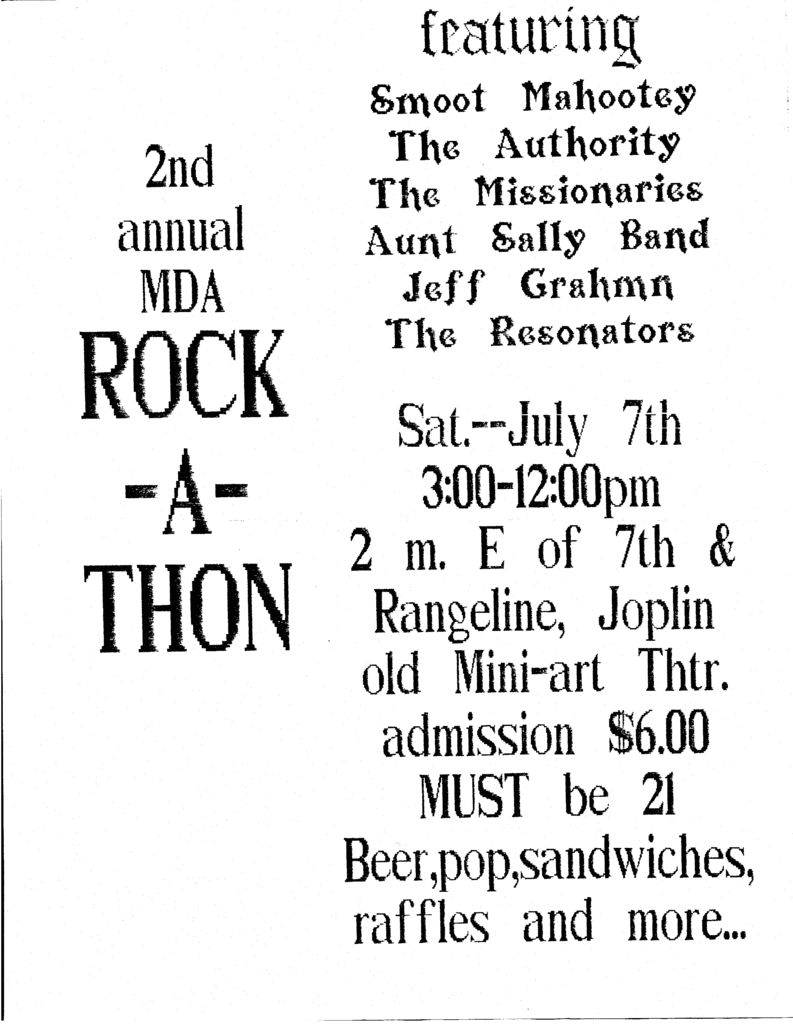 2nd
annual
MDA
ROCK
-A-
THON

featuring

Smoot Mahootey
The Authority
The Missionaries
Aunt Sally Band
Jeff Grahmn
The Resonators

Sat.--July 7th
3:00-12:00pm
2 m. E of 7th &
Rangeline, Joplin
old Mini-art Thtr.
admission $6.00
MUST be 21
Beer,pop,sandwiches,
raffles and more...